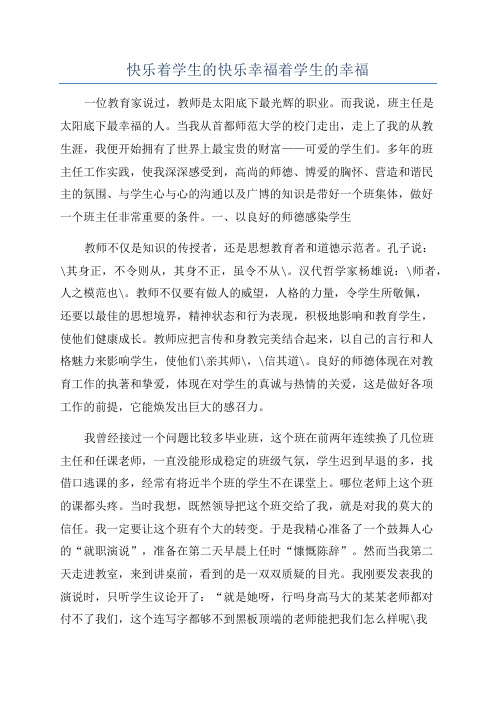 快乐着学生的快乐幸福着学生的幸福

一位教育家说过，教师是太阳底下最光辉的职业。而我说，班主任是太阳底下最幸福的人。当我从首都师范大学的校门走出，走上了我的从教生涯，我便开始拥有了世界上最宝贵的财富——可爱的学生们。多年的班主任工作实践，使我深深感受到，高尚的师德、博爱的胸怀、营造和谐民主的氛围、与学生心与心的沟通以及广博的知识是带好一个班集体，做好一个班主任非常重要的条件。一、以良好的师德感染学生

教师不仅是知识的传授者，还是思想教育者和道德示范者。孔子说：\其身正，不令则从，其身不正，虽令不从\。汉代哲学家杨雄说：\师者，人之模范也\。教师不仅要有做人的威望，人格的力量，令学生所敬佩，还要以最佳的思想境界，精神状态和行为表现，积极地影响和教育学生，使他们健康成长。教师应把言传和身教完美结合起来，以自己的言行和人格魅力来影响学生，使他们\亲其师\，\信其道\。良好的师德体现在对教育工作的执著和挚爱，体现在对学生的真诚与热情的关爱，这是做好各项工作的前提，它能焕发出巨大的感召力。

我曾经接过一个问题比较多毕业班，这个班在前两年连续换了几位班主任和任课老师，一直没能形成稳定的班级气氛，学生迟到早退的多，找借口逃课的多，经常有将近半个班的学生不在课堂上。哪位老师上这个班的课都头疼。当时我想，既然领导把这个班交给了我，就是对我的莫大的信任。我一定要让这个班有个大的转变。于是我精心准备了一个鼓舞人心的“就职演说”，准备在第二天早晨上任时“慷慨陈辞”。然而当我第二天走进教室，来到讲桌前，看到的是一双双质疑的目光。我刚要发表我的演说时，只听学生议论开了：“就是她呀，行吗身高马大的某某老师都对付不了我们，这个连写字都够不到黑板顶端的老师能把我们怎么样呢\我